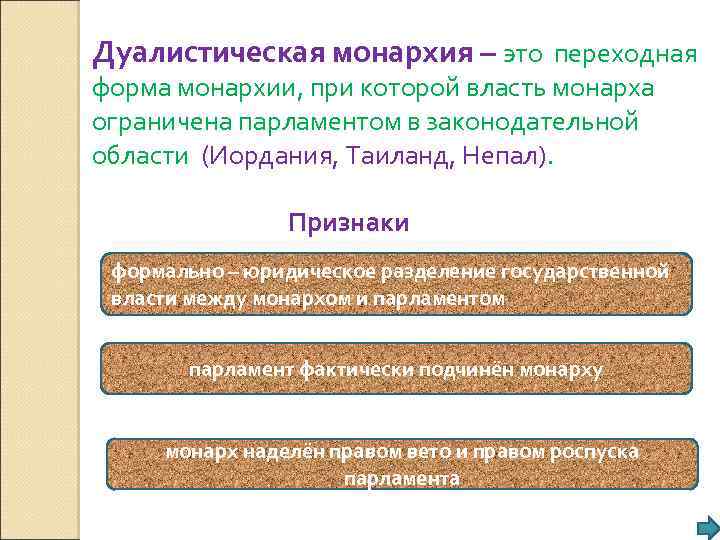 Дуалистическая монархия – это переходная форма монархии, при которой власть монарха ограничена парламентом в законодательной области (Иордания, Таиланд, Непал).

Признаки

формально – юридическое разделение государственной власти между монархом и парламентом

парламент фактически подчинён монарху

монарх наделён правом вето и правом роспуска парламента